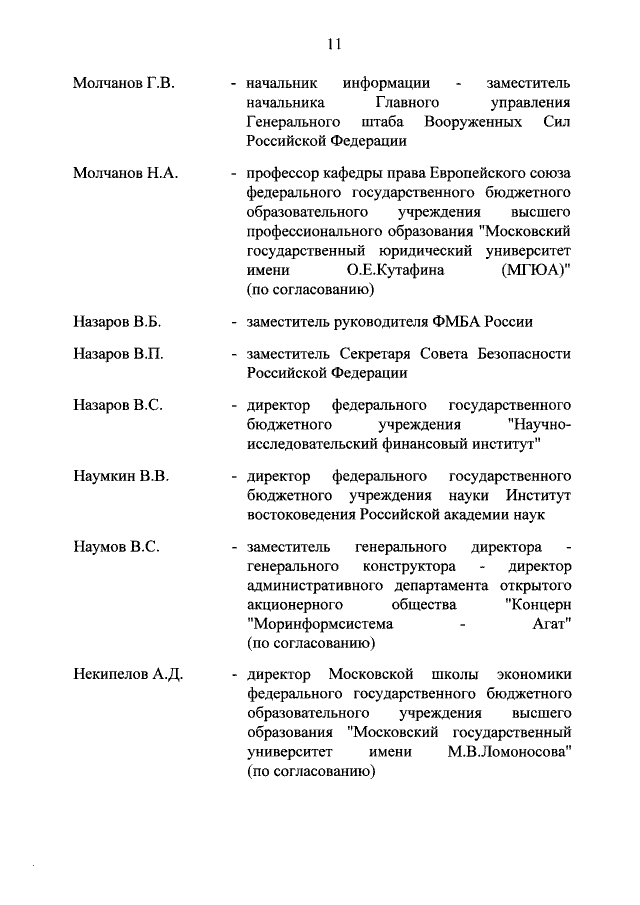 11

Молчанов Г.В. - начальник информации - заместитель начальника Главного управления Генерального штаба Вооруженных Сил Российской Федерации

Молчанов Н.А. - профессор кафедры права Европейского союза федерального государственного бюджетного образовательного учреждения высшего профессионального образования "Московский государственный юридический университет имени О.Е.Кутафина (МГЮА)" (по согласованию)

Назаров В.Б. - заместитель руководителя ФМБА России

Назаров В.П. - заместитель Секретаря Совета Безопасности Российской Федерации

Назаров В.С. - директор федерального государственного бюджетного учреждения "Научно-исследовательский финансовый институт"

Наумкин В.В. - директор федерального государственного бюджетного учреждения науки Институт востоковедения Российской академии наук

Наумов В.С. - заместитель генерального директора - генерального конструктора - директор административного департамента открытого акционерного общества "Концерн "Моринформсистема - Агат" (по согласованию)

Некипелов А.Д. - директор Московской школы экономики федерального государственного бюджетного образовательного учреждения высшего образования "Московский государственный университет имени М.В.Ломоносова" (по согласованию)